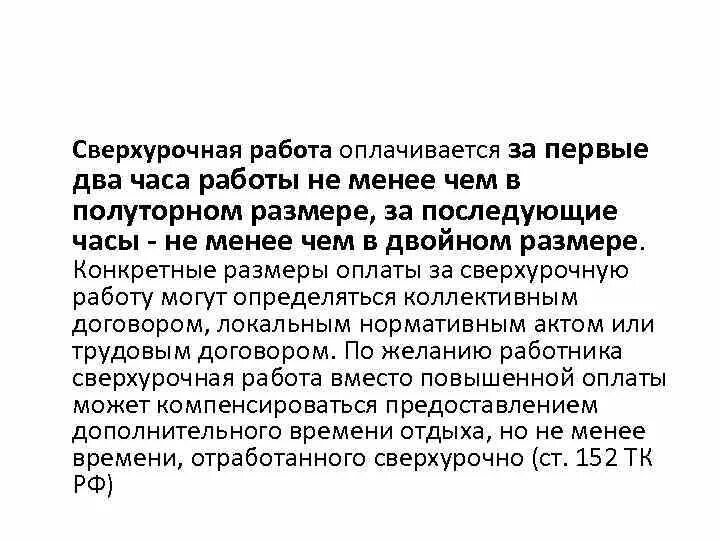 Сверхурочная работа оплачивается за первые два часа работы не менее чем в полуторном размере, за последующие часы - не менее чем в двойном размере. Конкретные размеры оплаты за сверхурочную работу могут определяться коллективным договором, локальным нормативным актом или трудовым договором. По желанию работника сверхурочная работа вместо повышенной оплаты может компенсироваться предоставлением дополнительного времени отдыха, но не менее времени, отработанного сверхурочно (ст. 152 ТК РФ)